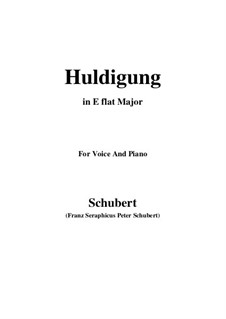 Huldigung

in E flat Major

For Voice And Piano

Schubert

(Franz Seraphicus Peter Schubert)